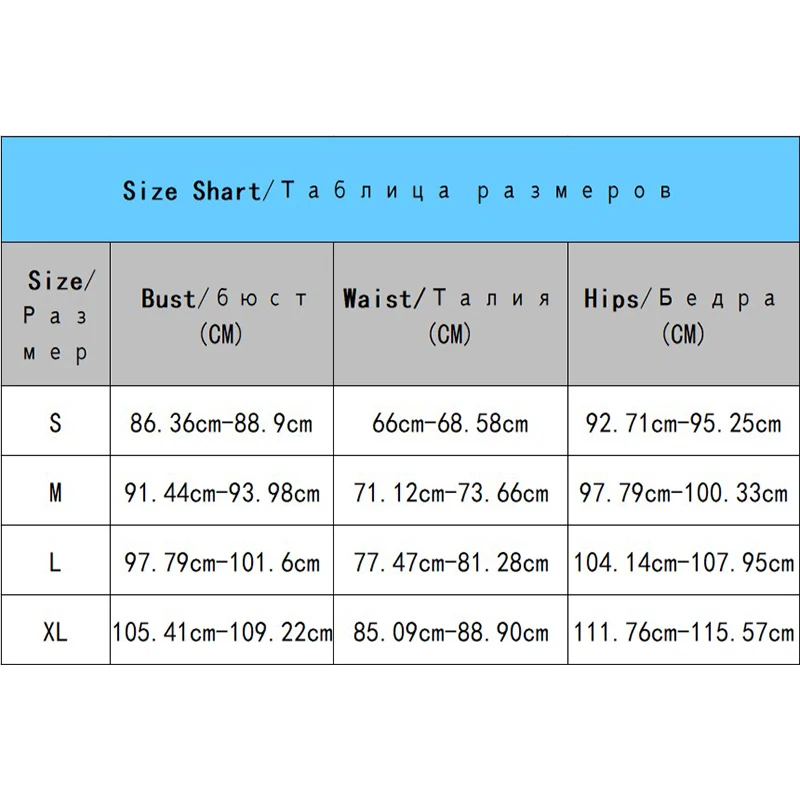 Size Shart/Таблица размеров

| Size/Размер | Bust/бюст (CM) | Waist/Талия (CM) | Hips/Бедра (CM) |
|---|---|---|---|
| S | 86.36cm-88.9cm | 66cm-68.58cm | 92.71cm-95.25cm |
| M | 91.44cm-93.98cm | 71.12cm-73.66cm | 97.79cm-100.33cm |
| L | 97.79cm-101.6cm | 77.47cm-81.28cm | 104.14cm-107.95cm |
| XL | 105.41cm-109.22cm | 85.09cm-88.90cm | 111.76cm-115.57cm |